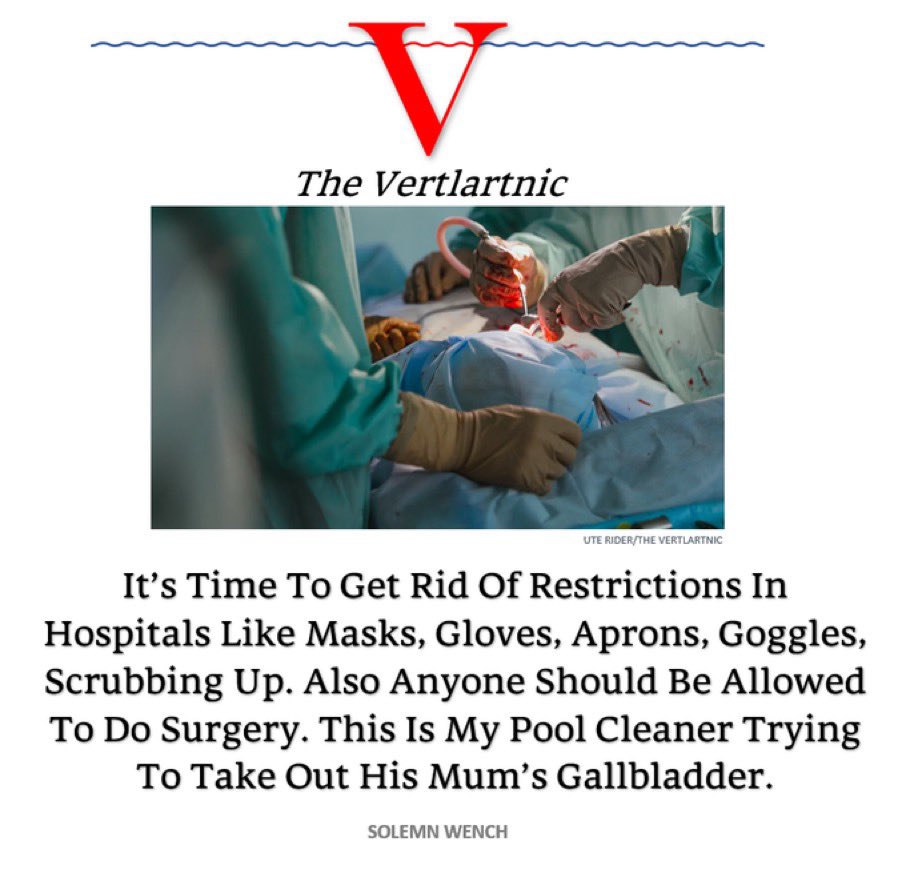 V

The Vertlartnic

UTE RIDER/THE VERTLARTNIC

It's Time To Get Rid Of Restrictions In Hospitals Like Masks, Gloves, Aprons, Goggles, Scrubbing Up. Also Anyone Should Be Allowed To Do Surgery. This Is My Pool Cleaner Trying To Take Out His Mum's Gallbladder.

SOLEMN WENCH